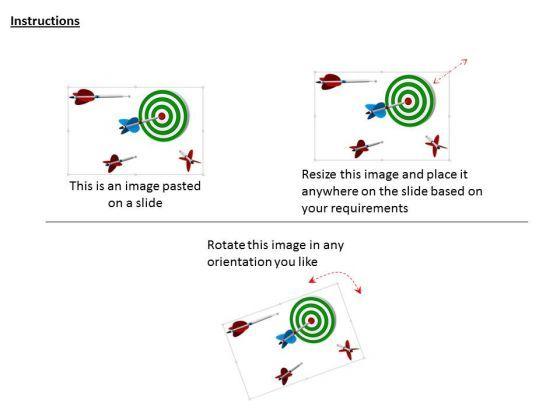 Instructions

This is an image pasted on a slide

Resize this image and place it anywhere on the slide based on your requirements

Rotate this image in any orientation you like